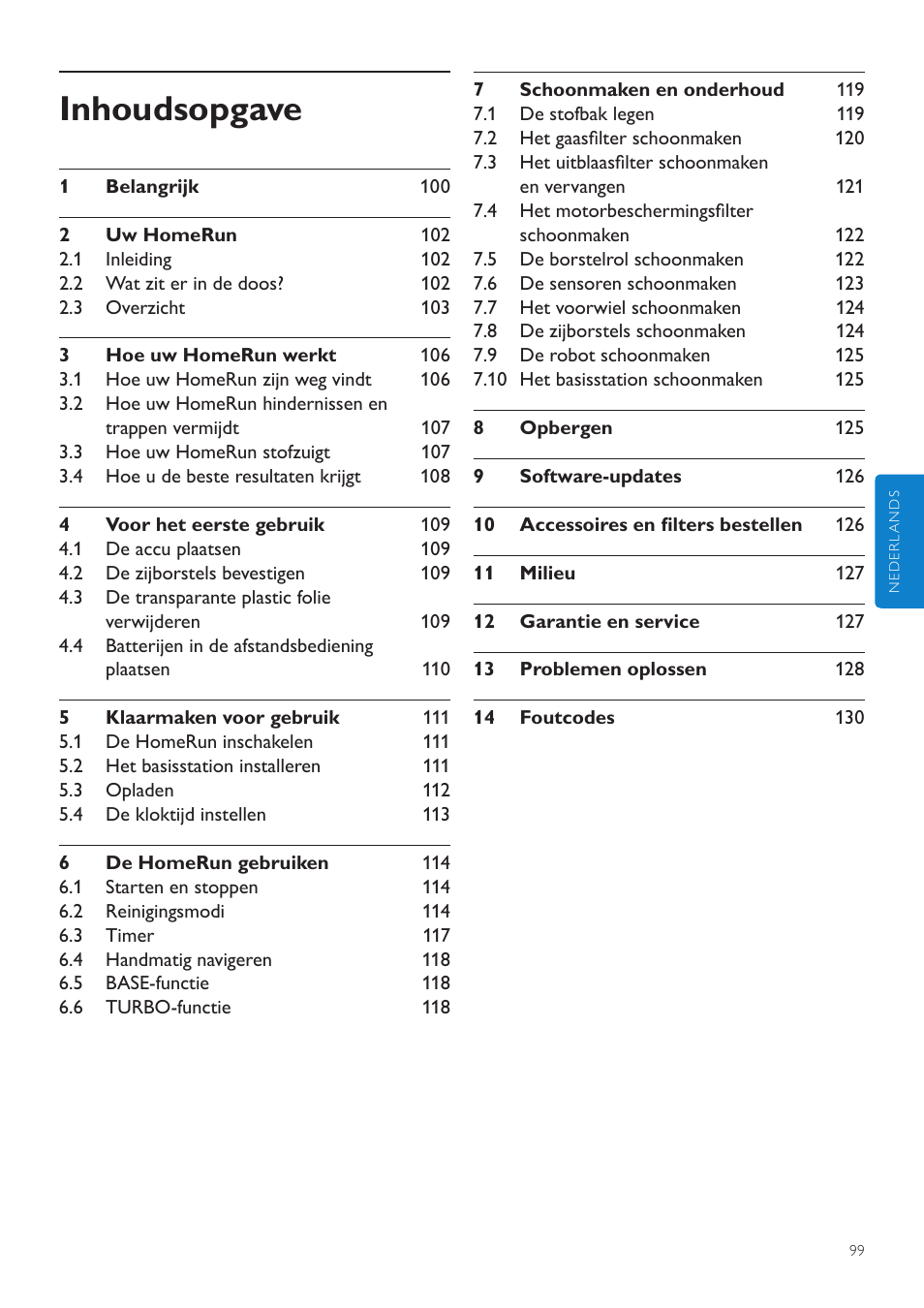 Inhoudsopgave

1 Belangrijk 100

2 Uw HomeRun 102
2.1 Inleiding 102
2.2 Wat zit er in de doos? 102
2.3 Overzicht 103

3 Hoe uw HomeRun werkt 106
3.1 Hoe uw HomeRun zijn weg vindt 106
3.2 Hoe uw HomeRun hindernissen en trappen vermijdt 107
3.3 Hoe uw HomeRun stofzuigt 107
3.4 Hoe u de beste resultaten krijgt 108

4 Voor het eerste gebruik 109
4.1 De accu plaatsen 109
4.2 De zijborstels bevestigen 109
4.3 De transparante plastic folie verwijderen 109
4.4 Batterijen in de afstandsbediening plaatsen 110

5 Klaarmaken voor gebruik 111
5.1 De HomeRun inschakelen 111
5.2 Het basisstation installeren 111
5.3 Opladen 112
5.4 De kloktijd instellen 113

6 De HomeRun gebruiken 114
6.1 Starten en stoppen 114
6.2 Reinigingsmodi 114
6.3 Timer 117
6.4 Handmatig navigeren 118
6.5 BASE-functie 118
6.6 TURBO-functie 118

7 Schoonmaken en onderhoud 119
7.1 De stofbak legen 119
7.2 Het gaasfilter schoonmaken 120
7.3 Het uitblaasfilter schoonmaken en vervangen 121
7.4 Het motorbeschermingsfilter schoonmaken 122
7.5 De borstelrol schoonmaken 122
7.6 De sensoren schoonmaken 123
7.7 Het voorwiel schoonmaken 124
7.8 De zijborstels schoonmaken 124
7.9 De robot schoonmaken 125
7.10 Het basisstation schoonmaken 125

8 Opbergen 125

9 Software-updates 126

10 Accessoires en filters bestellen 126

11 Milieu 127

12 Garantie en service 127

13 Problemen oplossen 128

14 Foutcodes 130

NEDERLANDS

99